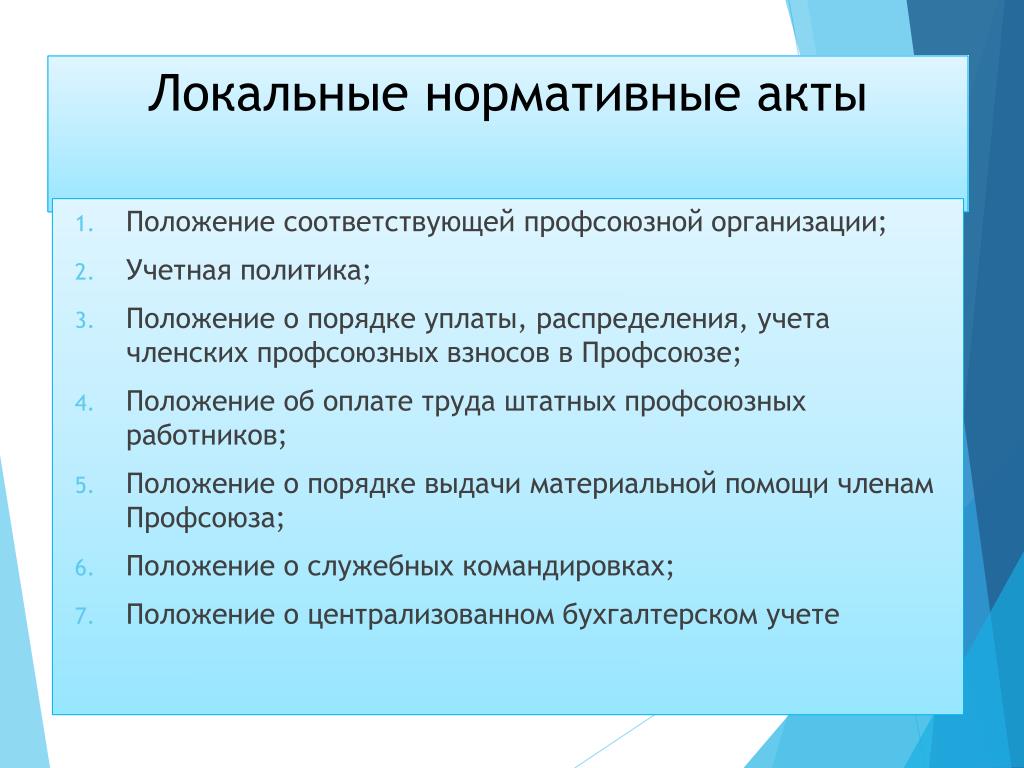 Локальные нормативные акты

1. Положение соответствующей профсоюзной организации;
2. Учетная политика;
3. Положение о порядке уплаты, распределения, учета членских профсоюзных взносов в Профсоюзе;
4. Положение об оплате труда штатных профсоюзных работников;
5. Положение о порядке выдачи материальной помощи членам Профсоюза;
6. Положение о служебных командировках;
7. Положение о централизованном бухгалтерском учете